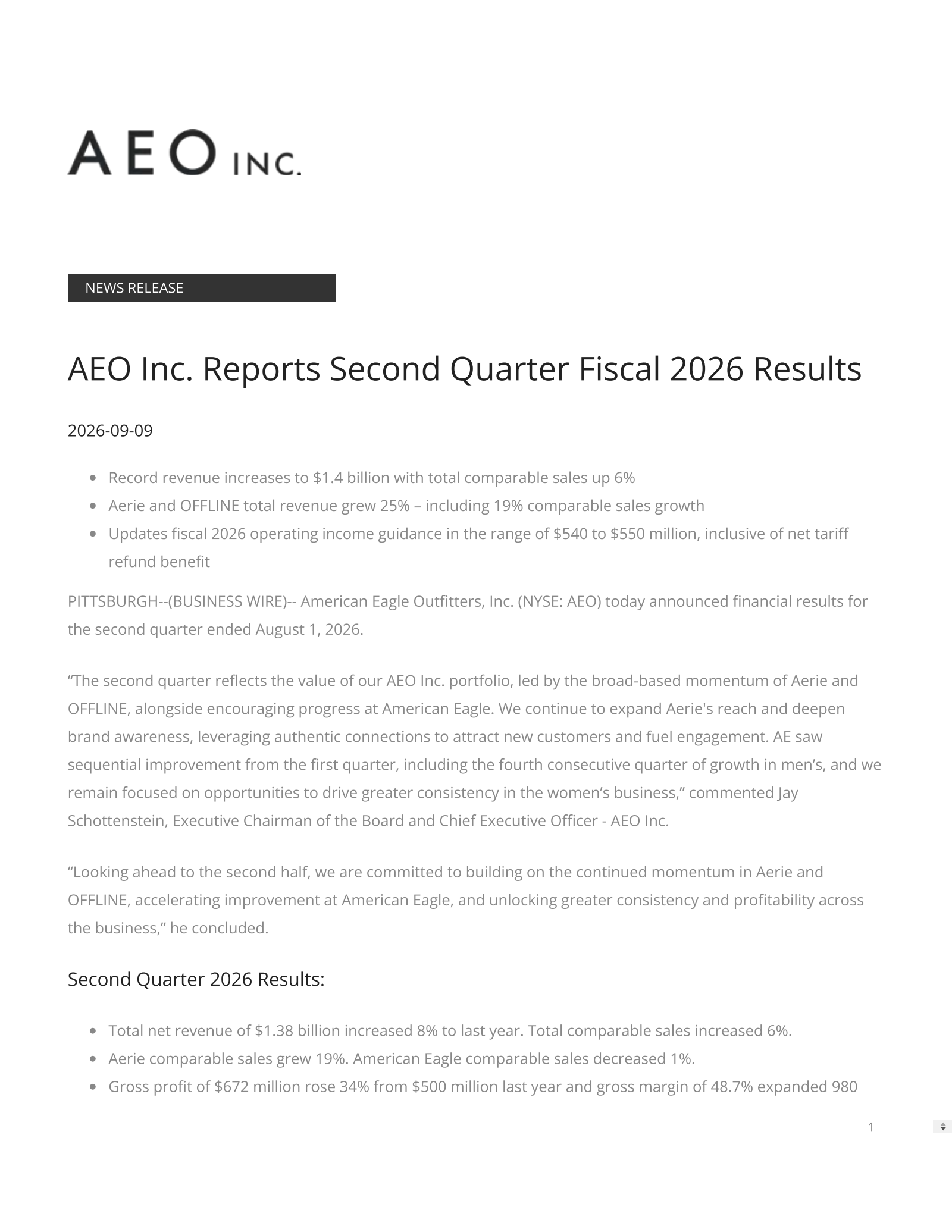 AEO INC.

NEWS RELEASE

AEO Inc. Reports Second Quarter Fiscal 2026 Results

2026-09-09

- Record revenue increases to \$1.4 billion with total comparable sales up 6%
- Aerie and OFFLINE total revenue grew 25% – including 19% comparable sales growth
- Updates fiscal 2026 operating income guidance in the range of \$540 to \$550 million, inclusive of net tariff refund benefit

PITTSBURGH--(BUSINESS WIRE)-- American Eagle Outfitters, Inc. (NYSE: AEO) today announced financial results for the second quarter ended August 1, 2026.

“The second quarter reflects the value of our AEO Inc. portfolio, led by the broad-based momentum of Aerie and OFFLINE, alongside encouraging progress at American Eagle. We continue to expand Aerie's reach and deepen brand awareness, leveraging authentic connections to attract new customers and fuel engagement. AE saw sequential improvement from the first quarter, including the fourth consecutive quarter of growth in men’s, and we remain focused on opportunities to drive greater consistency in the women’s business,” commented Jay Schottenstein, Executive Chairman of the Board and Chief Executive Officer - AEO Inc.

“Looking ahead to the second half, we are committed to building on the continued momentum in Aerie and OFFLINE, accelerating improvement at American Eagle, and unlocking greater consistency and profitability across the business,” he concluded.

Second Quarter 2026 Results:

- Total net revenue of \$1.38 billion increased 8% to last year. Total comparable sales increased 6%.
- Aerie comparable sales grew 19%. American Eagle comparable sales decreased 1%.
- Gross profit of \$672 million rose 34% from \$500 million last year and gross margin of 48.7% expanded 980

1